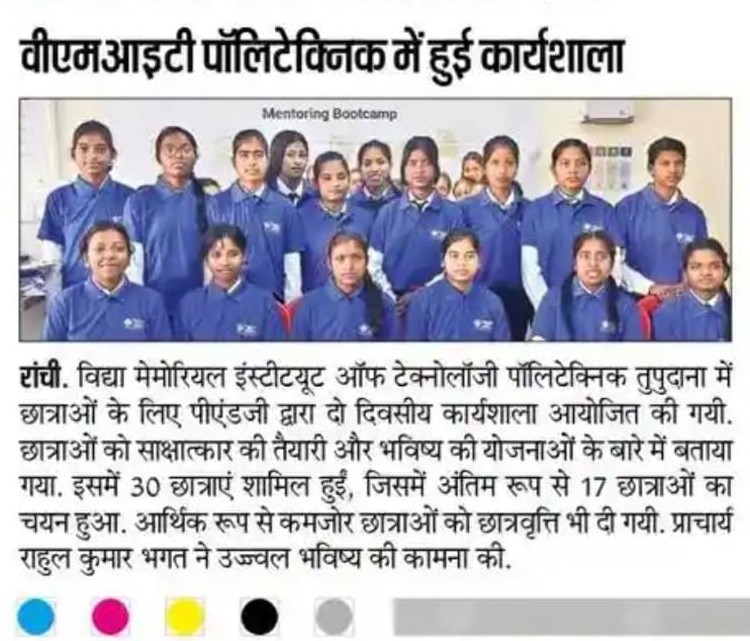 वीएमआइटी पॉलिटेक्निक में हुई कार्यशाला

Mentoring Bootcamp

रांची. विद्या मेमोरियल इंस्टीटयूट ऑफ टेक्नोलॉजी पॉलिटेक्निक तुपुदाना में छात्राओं के लिए पीएंडजी द्वारा दो दिवसीय कार्यशाला आयोजित की गयी. छात्राओं को साक्षात्कार की तैयारी और भविष्य की योजनाओं के बारे में बताया गया. इसमें 30 छात्राएं शामिल हुईं, जिसमें अंतिम रूप से 17 छात्राओं का चयन हुआ. आर्थिक रूप से कमजोर छात्राओं को छात्रवृत्ति भी दी गयी. प्राचार्य राहुल कुमार भगत ने उज्ज्वल भविष्य की कामना की.